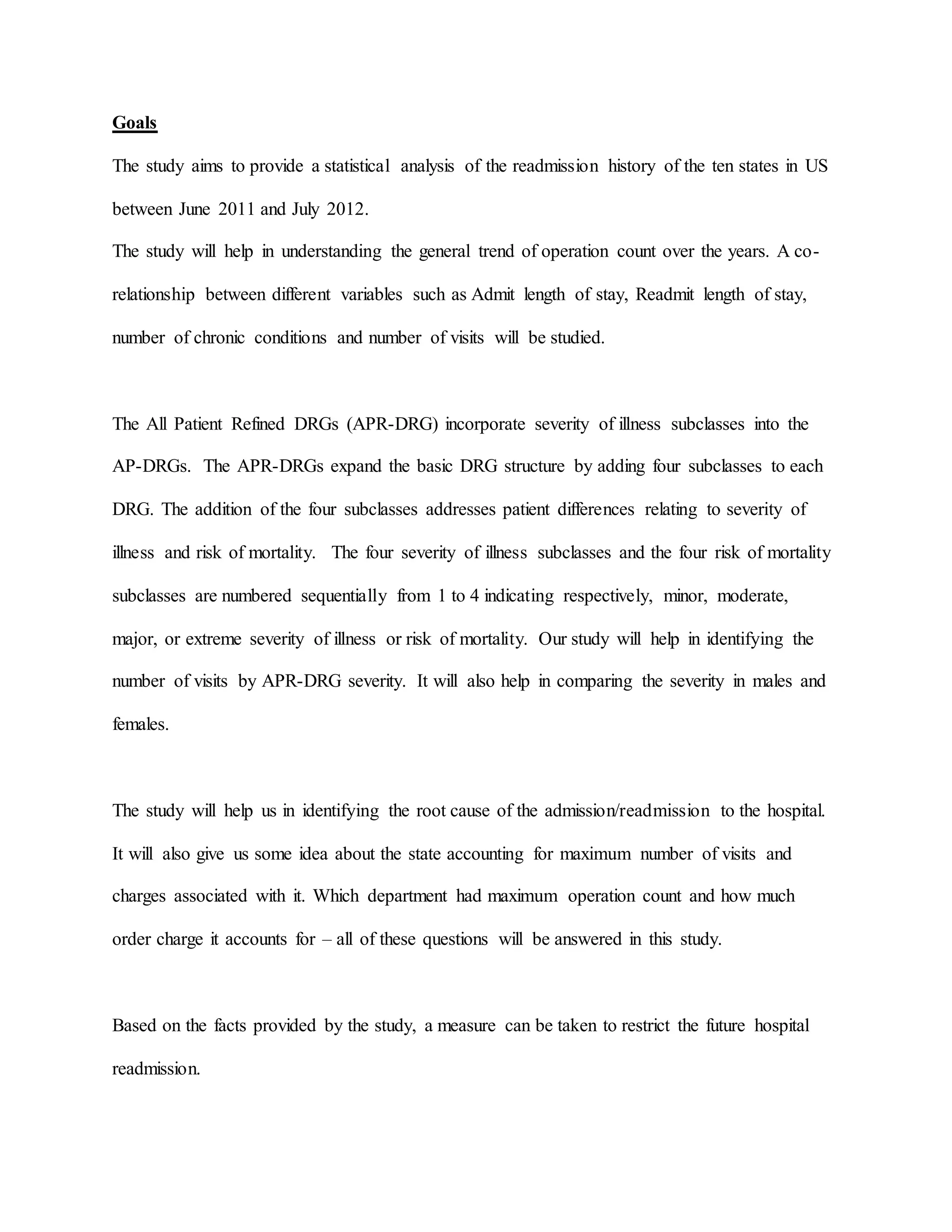 Goals

The study aims to provide a statistical analysis of the readmission history of the ten states in US between June 2011 and July 2012.

The study will help in understanding the general trend of operation count over the years. A co-relationship between different variables such as Admit length of stay, Readmit length of stay, number of chronic conditions and number of visits will be studied.

The All Patient Refined DRGs (APR-DRG) incorporate severity of illness subclasses into the AP-DRGs. The APR-DRGs expand the basic DRG structure by adding four subclasses to each DRG. The addition of the four subclasses addresses patient differences relating to severity of illness and risk of mortality. The four severity of illness subclasses and the four risk of mortality subclasses are numbered sequentially from 1 to 4 indicating respectively, minor, moderate, major, or extreme severity of illness or risk of mortality. Our study will help in identifying the number of visits by APR-DRG severity. It will also help in comparing the severity in males and females.

The study will help us in identifying the root cause of the admission/readmission to the hospital. It will also give us some idea about the state accounting for maximum number of visits and charges associated with it. Which department had maximum operation count and how much order charge it accounts for – all of these questions will be answered in this study.

Based on the facts provided by the study, a measure can be taken to restrict the future hospital readmission.